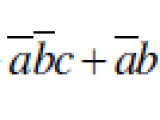 $\overline{a}\overline{b}c + \overline{a}b$